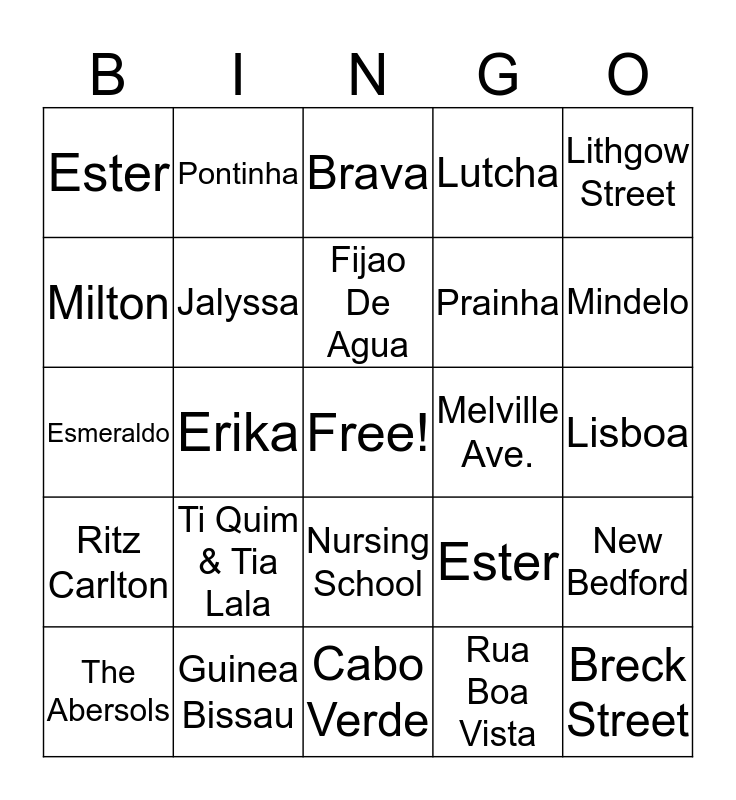 | B | I | N | G | O |
|---|---|---|---|---|
| Ester | Pontinha | Brava | Lutcha | Lithgow Street |
| Milton | Jalyssa | Fijao De Agua | Prainha | Mindelo |
| Esmeraldo | Erika | Free! | Melville Ave. | Lisboa |
| Ritz Carlton | Ti Quim & Tia Lala | Nursing School | Ester | New Bedford |
| The Abersols | Guinea Bissau | Cabo Verde | Rua Boa Vista | Breck Street |